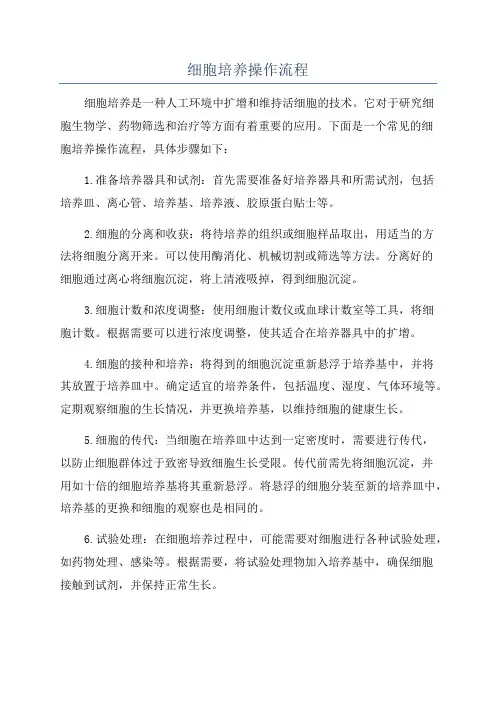 细胞培养操作流程

细胞培养是一种人工环境中扩增和维持活细胞的技术。它对于研究细胞生物学、药物筛选和治疗等方面有着重要的应用。下面是一个常见的细胞培养操作流程，具体步骤如下：

1.准备培养器具和试剂：首先需要准备好培养器具和所需试剂，包括培养皿、离心管、培养基、培养液、胶原蛋白贴士等。

2.细胞的分离和收获：将待培养的组织或细胞样品取出，用适当的方法将细胞分离开来。可以使用酶消化、机械切割或筛选等方法。分离好的细胞通过离心将细胞沉淀，将上清液吸掉，得到细胞沉淀。

3.细胞计数和浓度调整：使用细胞计数仪或血球计数室等工具，将细胞计数。根据需要可以进行浓度调整，使其适合在培养器具中的扩增。

4.细胞的接种和培养：将得到的细胞沉淀重新悬浮于培养基中，并将其放置于培养皿中。确定适宜的培养条件，包括温度、湿度、气体环境等。定期观察细胞的生长情况，并更换培养基，以维持细胞的健康生长。

5.细胞的传代：当细胞在培养皿中达到一定密度时，需要进行传代，以防止细胞群体过于致密导致细胞生长受限。传代前需先将细胞沉淀，并用如十倍的细胞培养基将其重新悬浮。将悬浮的细胞分装至新的培养皿中，培养基的更换和细胞的观察也是相同的。

6.试验处理：在细胞培养过程中，可能需要对细胞进行各种试验处理，如药物处理、感染等。根据需要，将试验处理物加入培养基中，确保细胞接触到试剂，并保持正常生长。